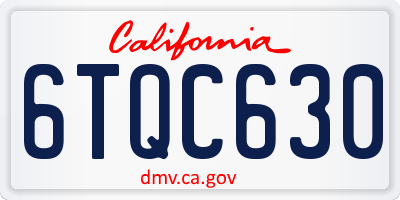 California

6TQC630

dmv.ca.gov